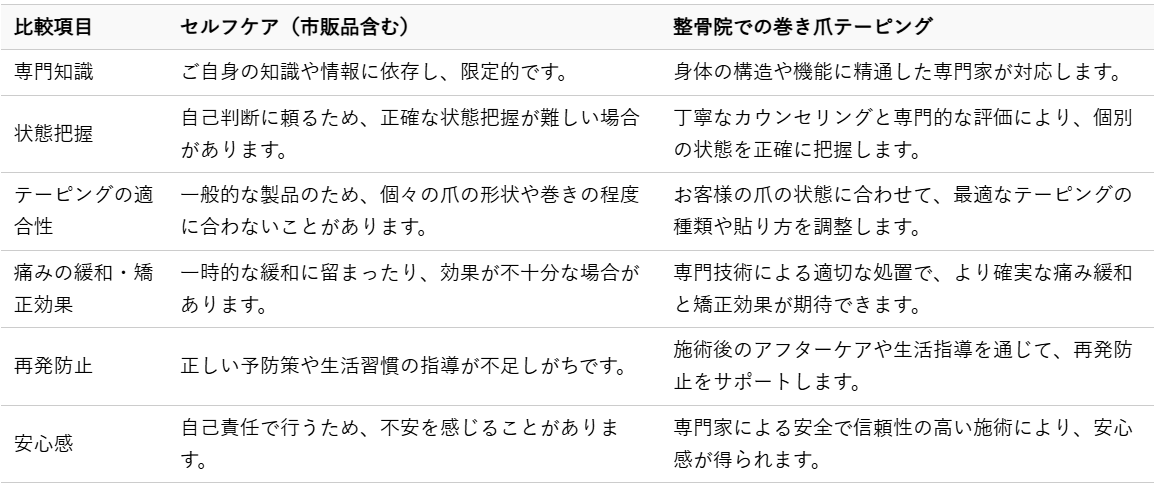 | 比較項目 | セルフケア（市販品含む） | 整骨院での巻き爪テーピング |
|---|---|---|
| 専門知識 | ご自身の知識や情報に依存し、限定的です。 | 身体の構造や機能に精通した専門家が対応します。 |
| 状態把握 | 自己判断に頼るため、正確な状態把握が難しい場合があります。 | 丁寧なカウンセリングと専門的な評価により、個別の状態を正確に把握します。 |
| テーピングの適合性 | 一般的な製品のため、個々の爪の形状や巻きの程度に合わないことがあります。 | お客様の爪の状態に合わせて、最適なテーピングの種類や貼り方を調整します。 |
| 痛みの緩和・矯正効果 | 一時的な緩和に留まったり、効果が不十分な場合があります。 | 専門技術による適切な処置で、より確実な痛み緩和と矯正効果が期待できます。 |
| 再発防止 | 正しい予防策や生活習慣の指導が不足しがちです。 | 施術後のアフターケアや生活指導を通じて、再発防止をサポートします。 |
| 安心感 | 自己責任で行うため、不安を感じることがあります。 | 専門家による安全で信頼性の高い施術により、安心感が得られます。 |